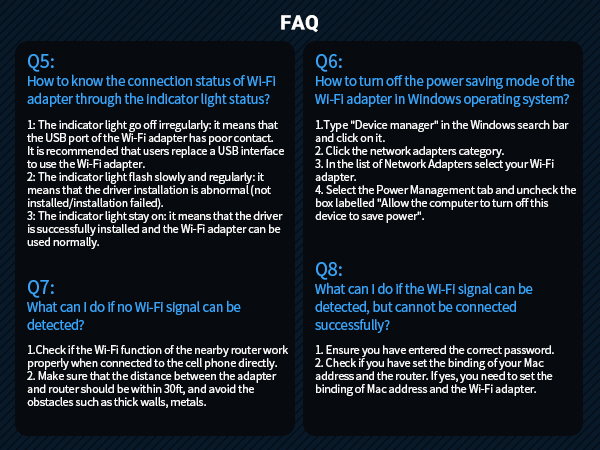 FAQ

Q5:
How to know the connection status of Wi-Fi adapter through the indicator light status?

1: The indicator light go off irregularly: it means that the USB port of the Wi-Fi adapter has poor contact. It is recommended that users replace a USB interface to use the Wi-Fi adapter.
2: The indicator light flash slowly and regularly: it means that the driver installation is abnormal (not installed/installation failed).
3: The indicator light stay on: it means that the driver is successfully installed and the Wi-Fi adapter can be used normally.

Q7:
What can I do if no Wi-Fi signal can be detected?

1.Check if the Wi-Fi function of the nearby router work properly when connected to the cell phone directly.
2. Make sure that the distance between the adapter and router should be within 30ft, and avoid the obstacles such as thick walls, metals.

Q6:
How to turn off the power saving mode of the Wi-Fi adapter in Windows operating system?

1.Type "Device manager" in the Windows search bar and click on it.
2. Click the network adapters category.
3. In the list of Network Adapters select your Wi-Fi adapter.
4. Select the Power Management tab and uncheck the box labelled "Allow the computer to turn off this device to save power".

Q8:
What can I do if the Wi-Fi signal can be detected, but cannot be connected successfully?

1. Ensure you have entered the correct password.
2. Check if you have set the binding of your Mac address and the router. If yes, you need to set the binding of Mac address and the Wi-Fi adapter.